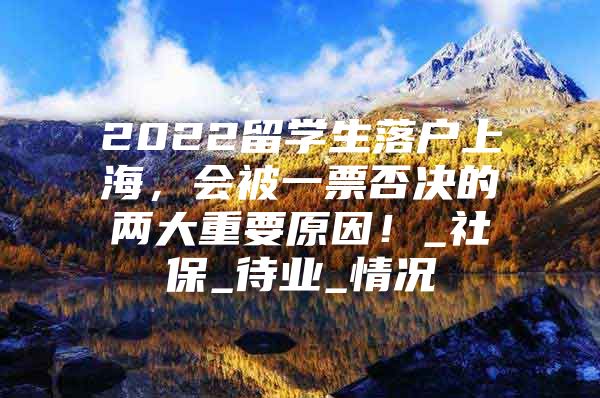 2022留学生落户上海，会被一票否决的两大重要原因！_社保_待业_情况